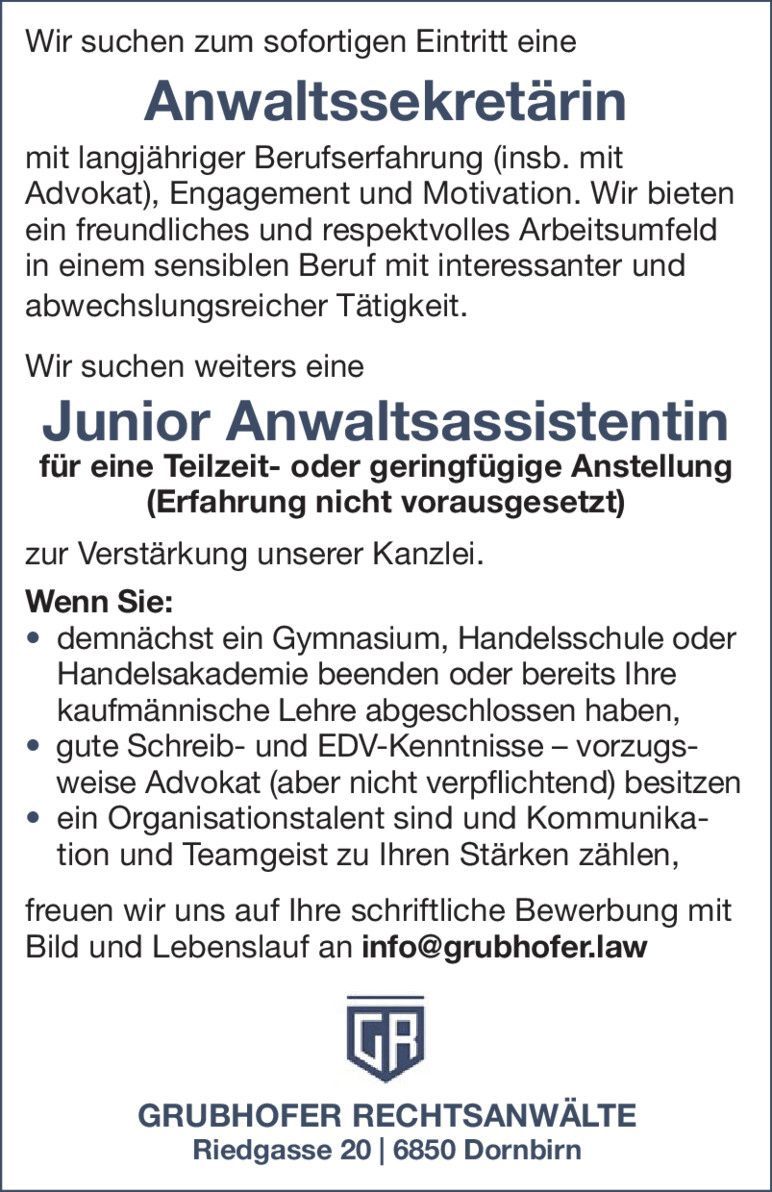 Wir suchen zum sofortigen Eintritt eine

Anwaltssekretärin

mit langjähriger Berufserfahrung (insb. mit Advokat), Engagement und Motivation. Wir bieten ein freundliches und respektvolles Arbeitsumfeld in einem sensiblen Beruf mit interessanter und abwechslungsreicher Tätigkeit.

Wir suchen weiters eine

Junior Anwaltsassistentin
für eine Teilzeit- oder geringfügige Anstellung
(Erfahrung nicht vorausgesetzt)

zur Verstärkung unserer Kanzlei.

Wenn Sie:
• demnächst ein Gymnasium, Handelsschule oder Handelsakademie beenden oder bereits Ihre kaufmännische Lehre abgeschlossen haben,
• gute Schreib- und EDV-Kenntnisse – vorzugsweise Advokat (aber nicht verpflichtend) besitzen
• ein Organisationstalent sind und Kommunikation und Teamgeist zu Ihren Stärken zählen,

freuen wir uns auf Ihre schriftliche Bewerbung mit Bild und Lebenslauf an info@grubhofer.law

GR

GRUBHOFER RECHTSANWÄLTE
Riedgasse 20 | 6850 Dornbirn